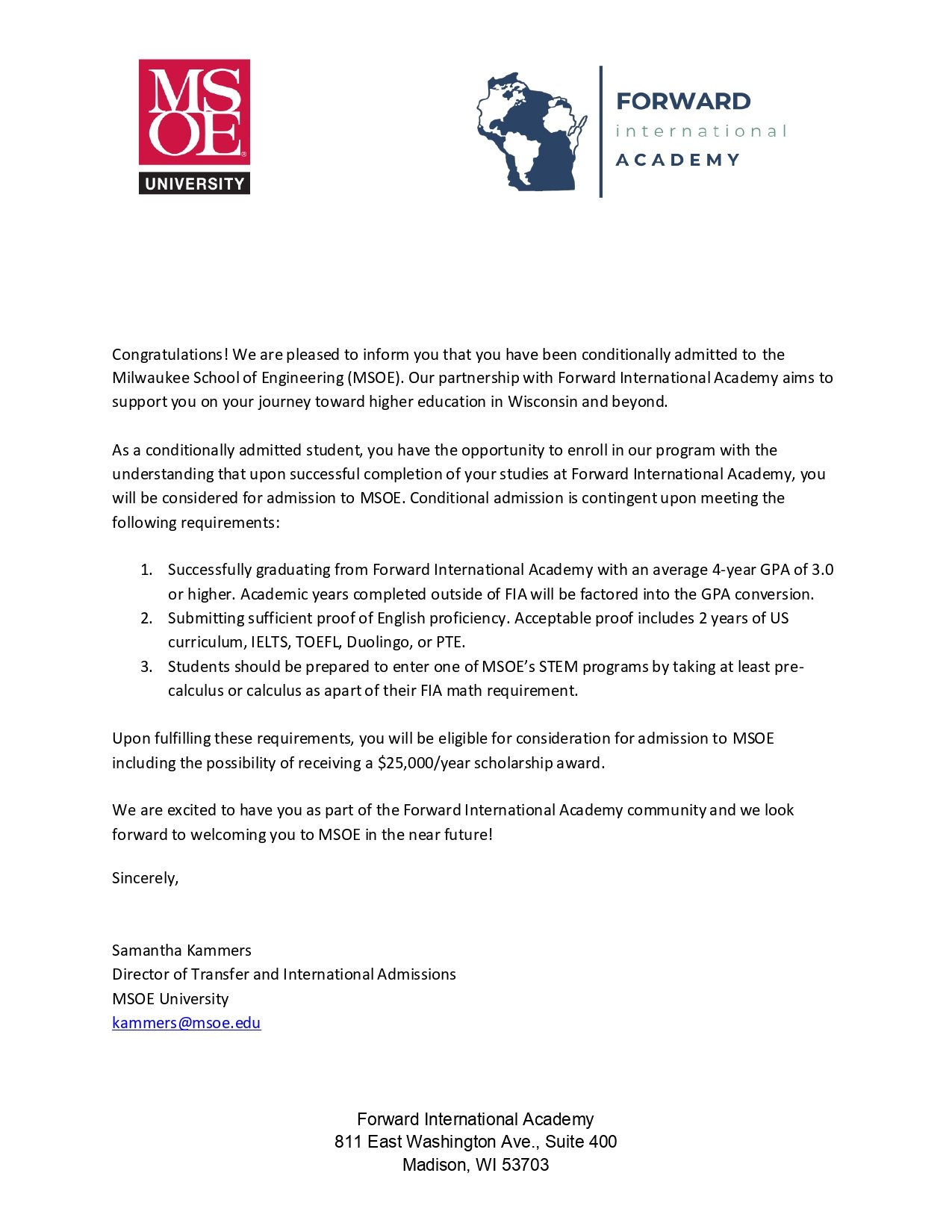 MSOE
UNIVERSITY

FORWARD
international
ACADEMY

Congratulations! We are pleased to inform you that you have been conditionally admitted to the Milwaukee School of Engineering (MSOE). Our partnership with Forward International Academy aims to support you on your journey toward higher education in Wisconsin and beyond.

As a conditionally admitted student, you have the opportunity to enroll in our program with the understanding that upon successful completion of your studies at Forward International Academy, you will be considered for admission to MSOE. Conditional admission is contingent upon meeting the following requirements:

1. Successfully graduating from Forward International Academy with an average 4-year GPA of 3.0 or higher. Academic years completed outside of FIA will be factored into the GPA conversion.
2. Submitting sufficient proof of English proficiency. Acceptable proof includes 2 years of US curriculum, IELTS, TOEFL, Duolingo, or PTE.
3. Students should be prepared to enter one of MSOE's STEM programs by taking at least pre-calculus or calculus as apart of their FIA math requirement.

Upon fulfilling these requirements, you will be eligible for consideration for admission to MSOE including the possibility of receiving a $25,000/year scholarship award.

We are excited to have you as part of the Forward International Academy community and we look forward to welcoming you to MSOE in the near future!

Sincerely,

Samantha Kammers
Director of Transfer and International Admissions
MSOE University
kammers@msoe.edu

Forward International Academy
811 East Washington Ave., Suite 400
Madison, WI 53703